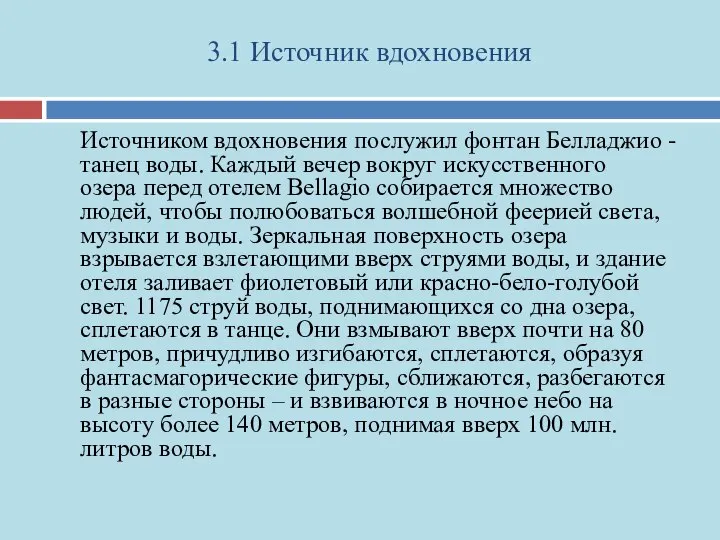 3.1 Источник вдохновения

Источником вдохновения послужил фонтан Белладжио - танец воды. Каждый вечер вокруг искусственного озера перед отелем Bellagio собирается множество людей, чтобы полюбоваться волшебной феерией света, музыки и воды. Зеркальная поверхность озера взрывается взлетающими вверх струями воды, и здание отеля заливает фиолетовый или красно-бело-голубой свет. 1175 струй воды, поднимающихся со дна озера, сплетаются в танце. Они взмывают вверх почти на 80 метров, причудливо изгибаются, сплетаются, образуя фантасмагорические фигуры, сближаются, разбегаются в разные стороны – и взвиваются в ночное небо на высоту более 140 метров, поднимая вверх 100 млн. литров воды.